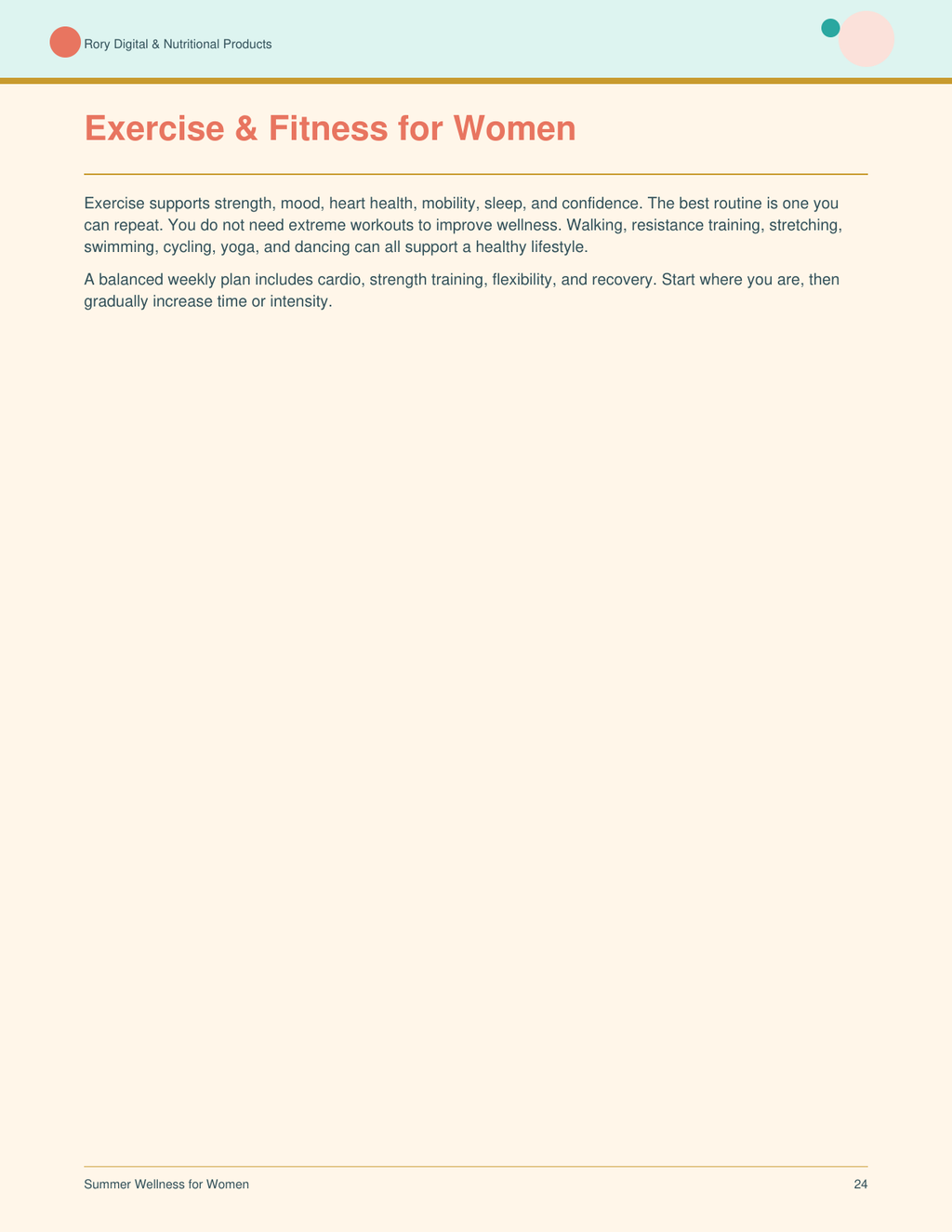 Rory Digital & Nutritional Products

Exercise & Fitness for Women

Exercise supports strength, mood, heart health, mobility, sleep, and confidence. The best routine is one you can repeat. You do not need extreme workouts to improve wellness. Walking, resistance training, stretching, swimming, cycling, yoga, and dancing can all support a healthy lifestyle.

A balanced weekly plan includes cardio, strength training, flexibility, and recovery. Start where you are, then gradually increase time or intensity.

Summer Wellness for Women

24